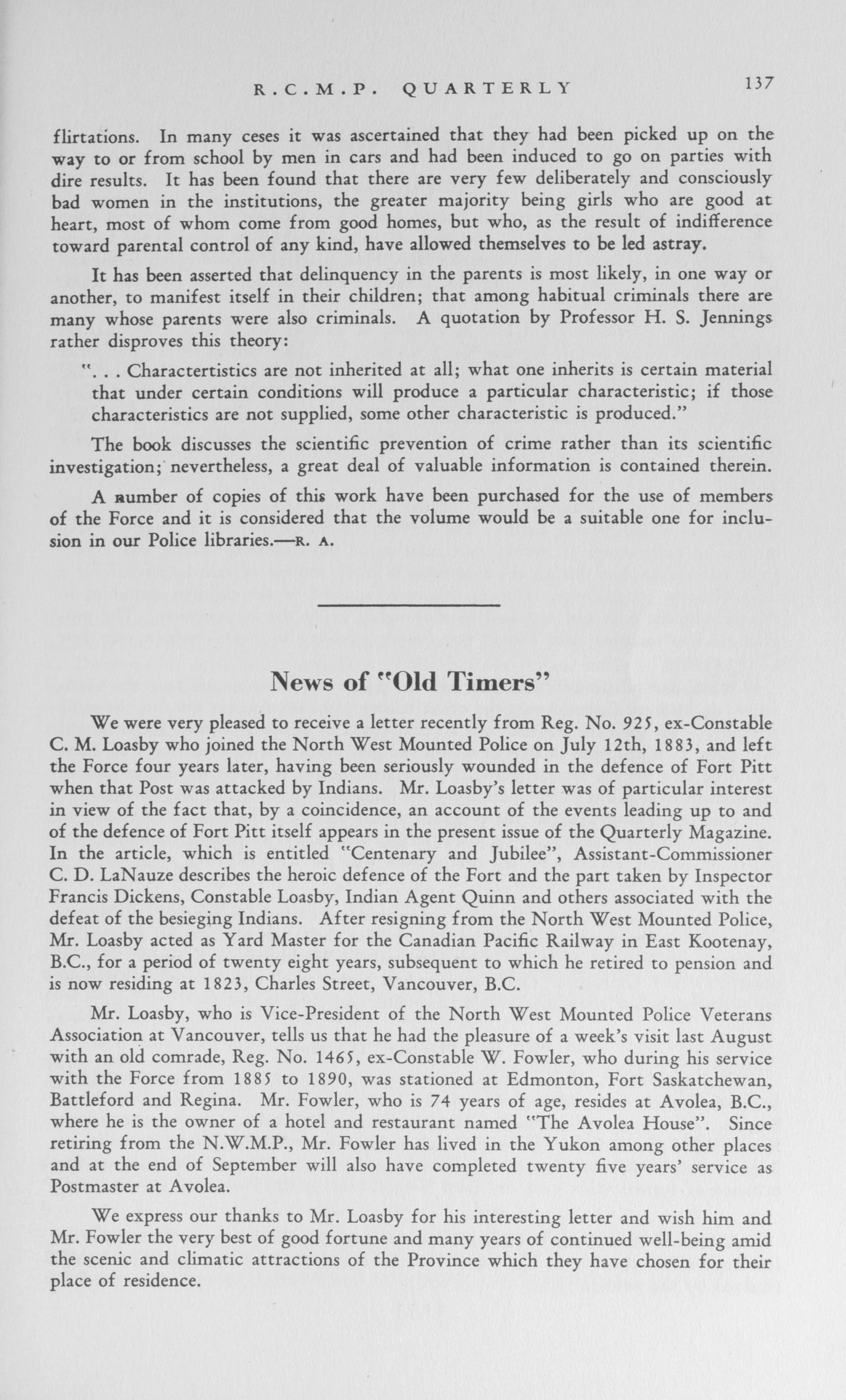 R.C.M.P. QUARTERLY 137

flirtations. In many ceses it was ascertained that they had been picked up on the way to or from school by men in cars and had been induced to go on parties with dire results. It has been found that there are very few deliberately and consciously bad women in the institutions, the greater majority being girls who are good at heart, most of whom come from good homes, but who, as the result of indifference toward parental control of any kind, have allowed themselves to be led astray.

It has been asserted that delinquency in the parents is most likely, in one way or another, to manifest itself in their children; that among habitual criminals there are many whose parents were also criminals. A quotation by Professor H. S. Jennings rather disproves this theory:

". . . Charactertistics are not inherited at all; what one inherits is certain material that under certain conditions will produce a particular characteristic; if those characteristics are not supplied, some other characteristic is produced."

The book discusses the scientific prevention of crime rather than its scientific investigation; nevertheless, a great deal of valuable information is contained therein.

A number of copies of this work have been purchased for the use of members of the Force and it is considered that the volume would be a suitable one for inclusion in our Police libraries.—R. A.

News of "Old Timers"

We were very pleased to receive a letter recently from Reg. No. 925, ex-Constable C. M. Loasby who joined the North West Mounted Police on July 12th, 1883, and left the Force four years later, having been seriously wounded in the defence of Fort Pitt when that Post was attacked by Indians. Mr. Loasby's letter was of particular interest in view of the fact that, by a coincidence, an account of the events leading up to and of the defence of Fort Pitt itself appears in the present issue of the Quarterly Magazine. In the article, which is entitled "Centenary and Jubilee", Assistant-Commissioner C. D. LaNauze describes the heroic defence of the Fort and the part taken by Inspector Francis Dickens, Constable Loasby, Indian Agent Quinn and others associated with the defeat of the besieging Indians. After resigning from the North West Mounted Police, Mr. Loasby acted as Yard Master for the Canadian Pacific Railway in East Kootenay, B.C., for a period of twenty eight years, subsequent to which he retired to pension and is now residing at 1823, Charles Street, Vancouver, B.C.

Mr. Loasby, who is Vice-President of the North West Mounted Police Veterans Association at Vancouver, tells us that he had the pleasure of a week's visit last August with an old comrade, Reg. No. 1465, ex-Constable W. Fowler, who during his service with the Force from 1885 to 1890, was stationed at Edmonton, Fort Saskatchewan, Battleford and Regina. Mr. Fowler, who is 74 years of age, resides at Avolea, B.C., where he is the owner of a hotel and restaurant named "The Avolea House". Since retiring from the N.W.M.P., Mr. Fowler has lived in the Yukon among other places and at the end of September will also have completed twenty five years' service as Postmaster at Avolea.

We express our thanks to Mr. Loasby for his interesting letter and wish him and Mr. Fowler the very best of good fortune and many years of continued well-being amid the scenic and climatic attractions of the Province which they have chosen for their place of residence.